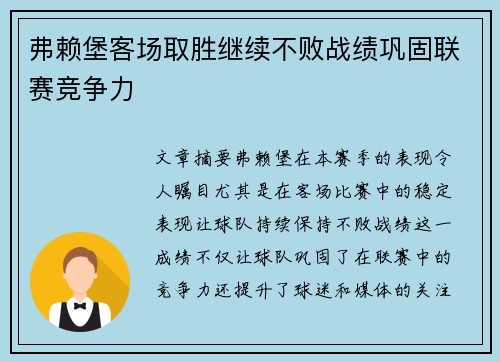 弗赖堡客场取胜继续不败战绩巩固联赛竞争力

文章摘要弗赖堡在本赛季的表现令人瞩目尤其是在客场比赛中的稳定表现让球队持续保持不败战绩这一成绩不仅让球队巩固了在联赛中的竞争力还提升了球迷和媒体的关注